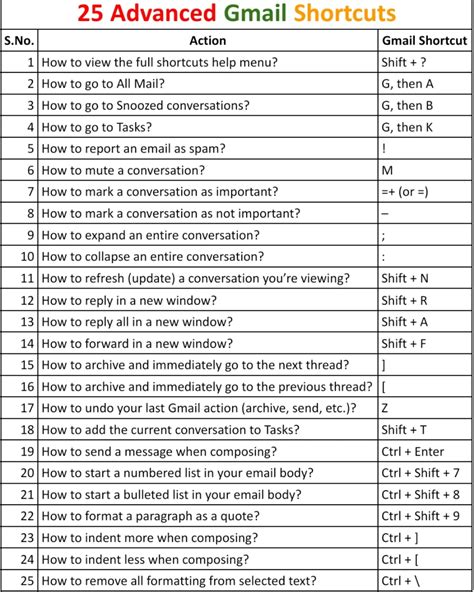 25 Advanced Gmail Shortcuts

| S.No. | Action | Gmail Shortcut |
|---|---|---|
| 1 | How to view the full shortcuts help menu? | Shift + ? |
| 2 | How to go to All Mail? | G, then A |
| 3 | How to go to Snoozed conversations? | G, then B |
| 4 | How to go to Tasks? | G, then K |
| 5 | How to report an email as spam? | ! |
| 6 | How to mute a conversation? | M |
| 7 | How to mark a conversation as important? | =+ (or =) |
| 8 | How to mark a conversation as not important? | – |
| 9 | How to expand an entire conversation? | ; |
| 10 | How to collapse an entire conversation? | : |
| 11 | How to refresh (update) a conversation you're viewing? | Shift + N |
| 12 | How to reply in a new window? | Shift + R |
| 13 | How to reply all in a new window? | Shift + A |
| 14 | How to forward in a new window? | Shift + F |
| 15 | How to archive and immediately go to the next thread? | ] |
| 16 | How to archive and immediately go to the previous thread? | [ |
| 17 | How to undo your last Gmail action (archive, send, etc.)? | Z |
| 18 | How to add the current conversation to Tasks? | Shift + T |
| 19 | How to send a message when composing? | Ctrl + Enter |
| 20 | How to start a numbered list in your email body? | Ctrl + Shift + 7 |
| 21 | How to start a bulleted list in your email body? | Ctrl + Shift + 8 |
| 22 | How to format a paragraph as a quote? | Ctrl + Shift + 9 |
| 23 | How to indent more when composing? | Ctrl + ] |
| 24 | How to indent less when composing? | Ctrl + [ |
| 25 | How to remove all formatting from selected text? | Ctrl + \ |